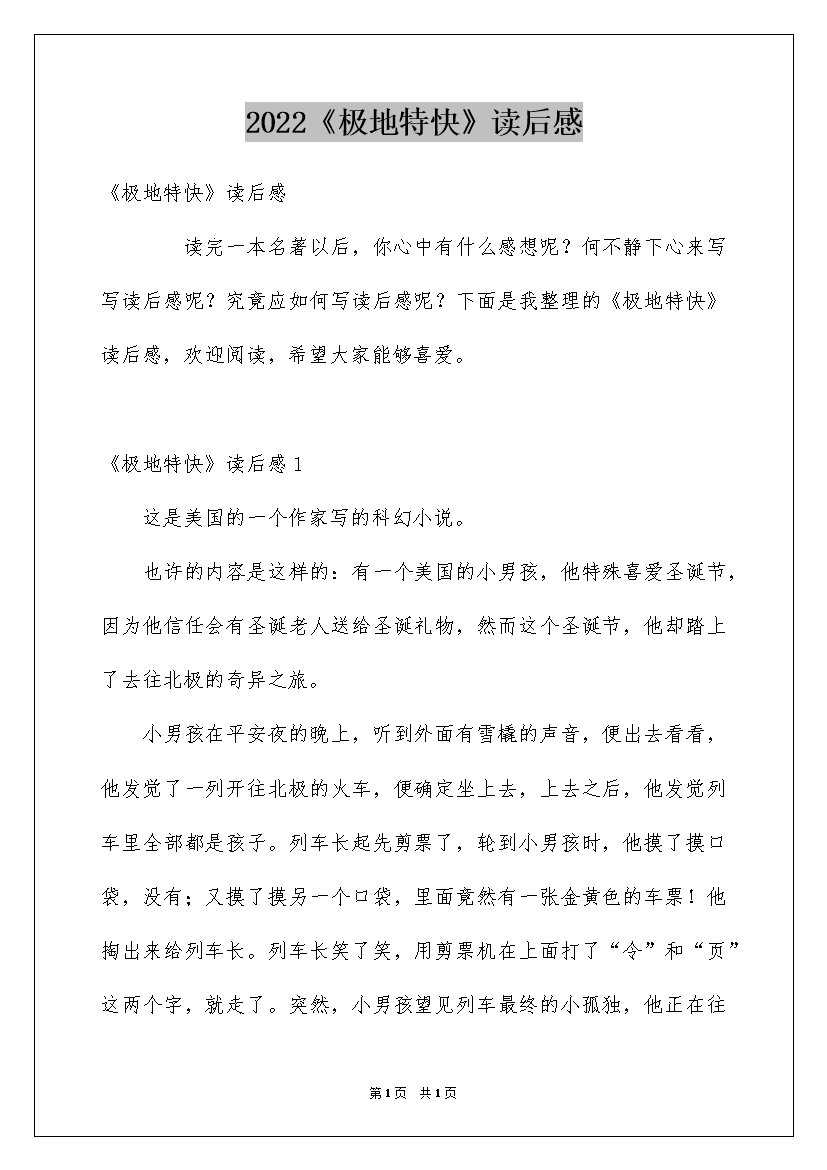 2022《极地特快》读后感

《极地特快》读后感

读完一本名著以后，你心中有什么感想呢？何不静下心来写写读后感呢？究竟应如何写读后感呢？下面是我整理的《极地特快》读后感，欢迎阅读，希望大家能够喜爱。

《极地特快》读后感1

这是美国的一个作家写的科幻小说。

也许的内容是这样的：有一个美国的小男孩，他特殊喜爱圣诞节，因为他信任会有圣诞老人送给圣诞礼物，然而这个圣诞节，他却踏上了去往北极的奇异之旅。

小男孩在平安夜的晚上，听到外面有雪橇的声音，便出去看看，他发觉了一列开往北极的火车，便确定坐上去，上去之后，他发觉列车里全部都是孩子。列车长起先剪票了，轮到小男孩时，他摸了摸口袋，没有；又摸了摸另一个口袋，里面竟然有一张金黄色的车票！他掏出来给列车长。列车长笑了笑，用剪票机在上面打了“令”和“页”这两个字，就走了。突然，小男孩望见列车最终的小孤独，他正在往

第1页 共1页